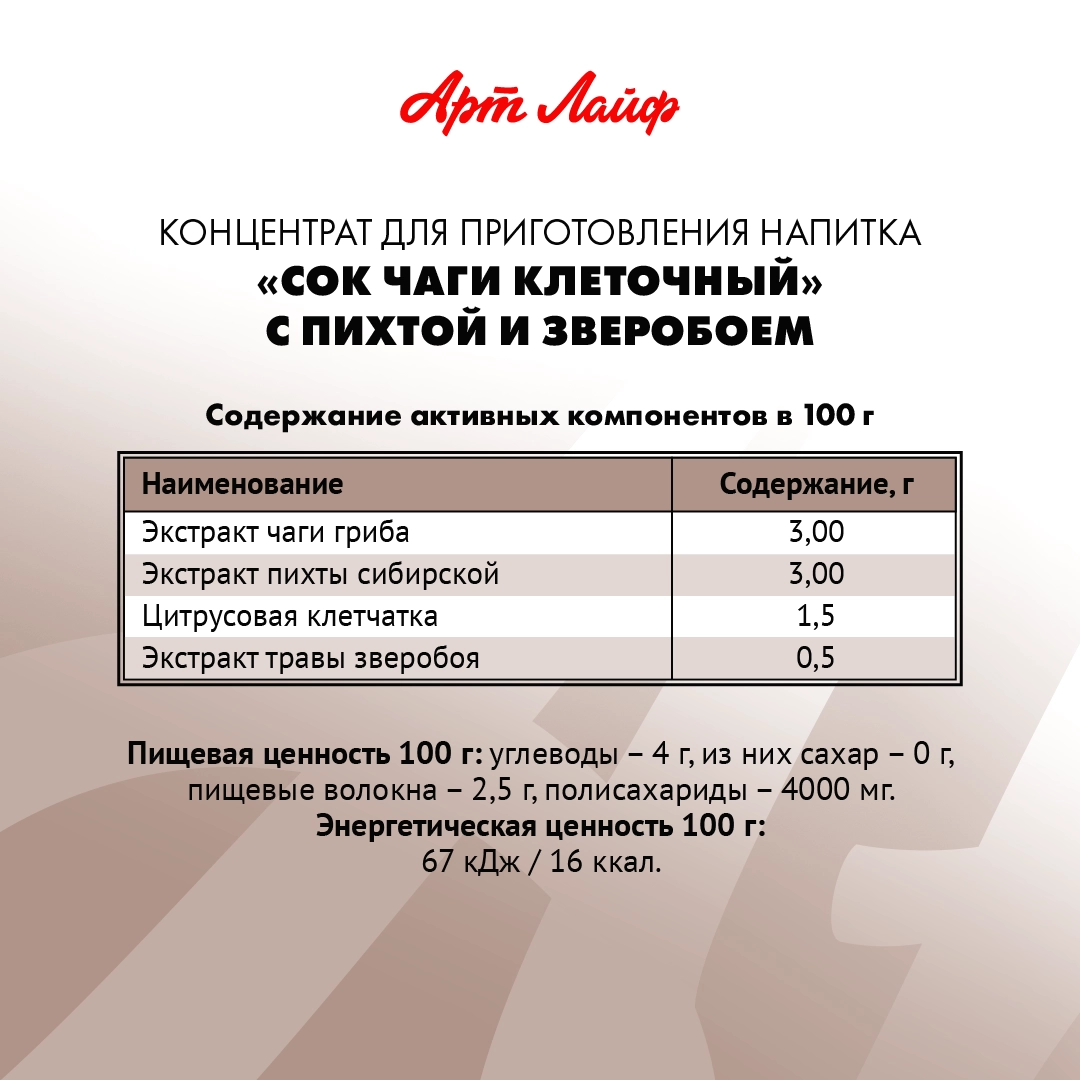 Арт Лайф

КОНЦЕНТРАТ ДЛЯ ПРИГОТОВЛЕНИЯ НАПИТКА
«СОК ЧАГИ КЛЕТОЧНЫЙ»
С ПИХТОЙ И ЗВЕРОБОЕМ

Содержание активных компонентов в 100 г

| Наименование | Содержание, г |
|---|---|
| Экстракт чаги гриба | 3,00 |
| Экстракт пихты сибирской | 3,00 |
| Цитрусовая клетчатка | 1,5 |
| Экстракт травы зверобоя | 0,5 |

Пищевая ценность 100 г: углеводы – 4 г, из них сахар – 0 г, пищевые волокна – 2,5 г, полисахариды – 4000 мг.
Энергетическая ценность 100 г:
67 кДж / 16 ккал.